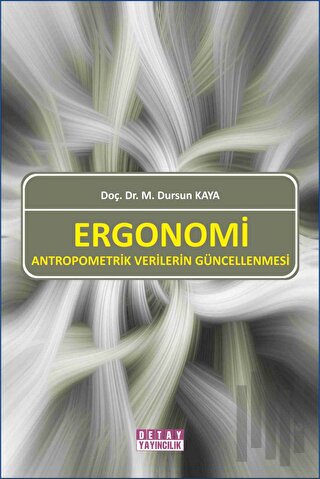 Doç. Dr. M. Dursun KAYA

ERGONOMİ

ANTROPOMETRİK VERİLERİN GÜNCELLENMESİ

DETAY
YAYINCILIK